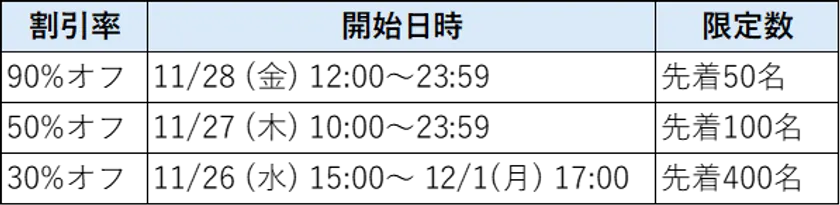 | 割引率 | 開始日時 | 限定数 |
|---|---|---|
| 90%オフ | 11/28 (金) 12:00～23:59 | 先着50名 |
| 50%オフ | 11/27 (木) 10:00～23:59 | 先着100名 |
| 30%オフ | 11/26 (水) 15:00～ 12/1(月) 17:00 | 先着400名 |